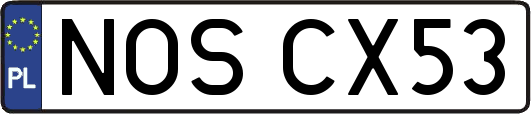 PL
NOS CX53